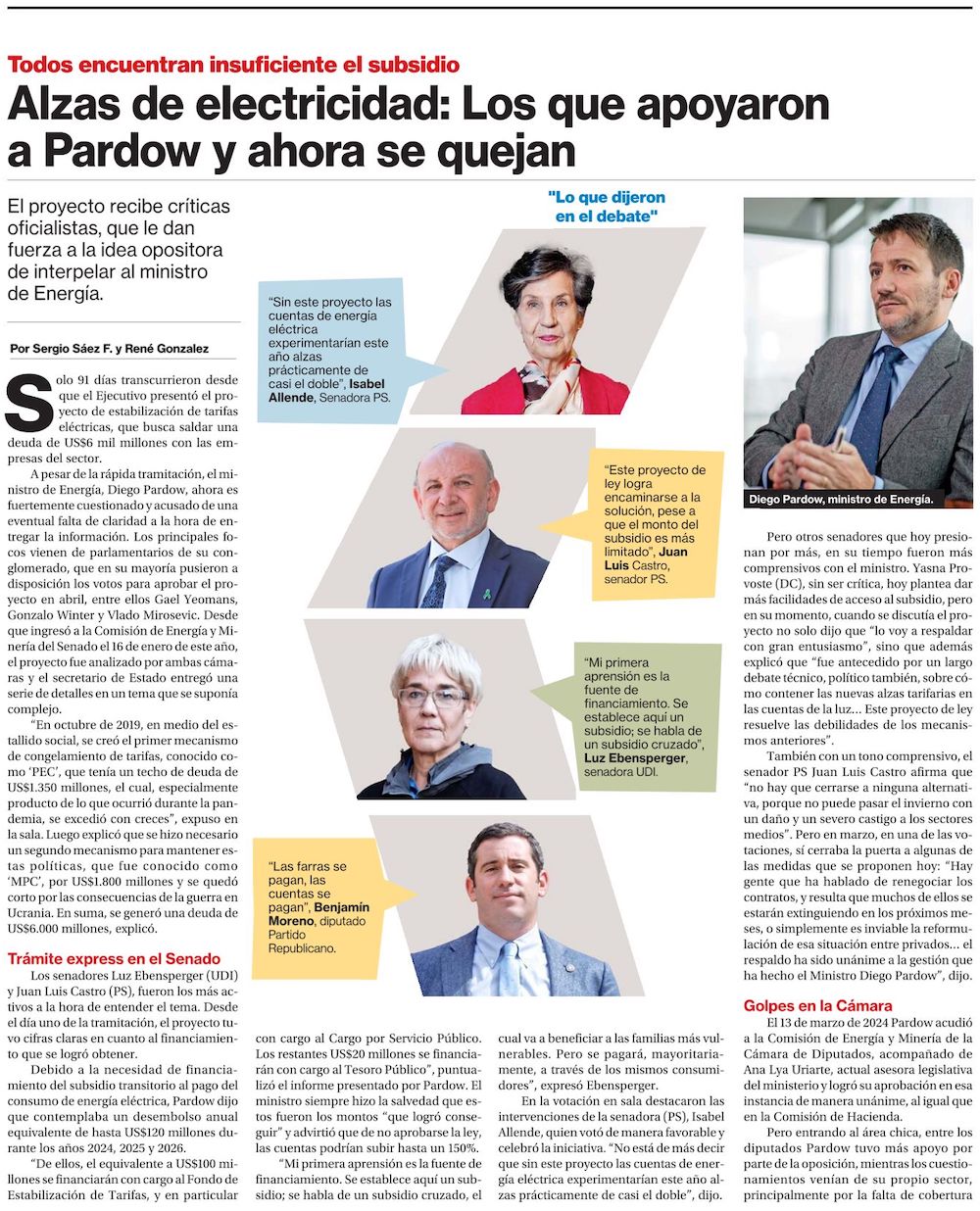 Todos encuentran insuficiente el subsidio

Alzas de electricidad: Los que apoyaron a Pardow y ahora se quejan

El proyecto recibe críticas oficialistas, que le dan fuerza a la idea opositora de interpelar al ministro de Energía.

Por Sergio Sáez F. y René Gonzalez

Solo 91 días transcurrieron desde que el Ejecutivo presentó el proyecto de estabilización de tarifas eléctricas, que busca saldar una deuda de US$6 mil millones con las empresas del sector.

A pesar de la rápida tramitación, el ministro de Energía, Diego Pardow, ahora es fuertemente cuestionado y acusado de una eventual falta de claridad a la hora de entregar la información. Los principales focos vienen de parlamentarios de su conglomerado, que en su mayoría pusieron a disposición los votos para aprobar el proyecto en abril, entre ellos Gael Yeomans, Gonzalo Winter y Vlado Mirosevic. Desde que ingresó a la Comisión de Energía y Minería del Senado el 16 de enero de este año, el proyecto fue analizado por ambas cámaras y el secretario de Estado entregó una serie de detalles en un tema que se suponía complejo.

"En octubre de 2019, en medio del estallido social, se creó el primer mecanismo de congelamiento de tarifas, conocido como 'PEC', que tenía un techo de deuda de US$1.350 millones, el cual, especialmente producto de lo que ocurrió durante la pandemia, se excedió con creces", expuso en la sala. Luego explicó que se hizo necesario un segundo mecanismo para mantener estas políticas, que fue conocido como 'MPC', por US$1.800 millones y se quedó corto por las consecuencias de la guerra en Ucrania. En suma, se generó una deuda de US$6.000 millones, explicó.

Trámite express en el Senado

Los senadores Luz Ebensperger (UDI) y Juan Luis Castro (PS), fueron los más activos a la hora de entender el tema. Desde el día uno de la tramitación, el proyecto tuvo cifras claras en cuanto al financiamiento que se logró obtener.

Debido a la necesidad de financiamiento del subsidio transitorio al pago del consumo de energía eléctrica, Pardow dijo que contemplaba un desembolso anual equivalente de hasta US$120 millones durante los años 2024, 2025 y 2026.

"De ellos, el equivalente a US$100 millones se financiarán con cargo al Fondo de Estabilización de Tarifas, y en particular con cargo al Cargo por Servicio Público. Los restantes US$20 millones se financiarán con cargo al Tesoro Público", puntualizó el informe presentado por Pardow. El ministro siempre hizo la salvedad que estos fueron los montos "que logró conseguir" y advirtió que de no aprobarse la ley, las cuentas podrían subir hasta un 150%.

"Mi primera aprensión es la fuente de financiamiento. Se establece aquí un subsidio; se habla de un subsidio cruzado, el cual va a beneficiar a las familias más vulnerables. Pero se pagará, mayoritariamente, a través de los mismos consumidores", expresó Ebensperger.

En la votación en sala destacaron las intervenciones de la senadora (PS), Isabel Allende, quien votó de manera favorable y celebró la iniciativa. "No está de más decir que sin este proyecto las cuentas de energía eléctrica experimentarían este año alzas prácticamente de casi el doble", dijo.

"Lo que dijeron en el debate"

"Sin este proyecto las cuentas de energía eléctrica experimentarían este año alzas prácticamente de casi el doble", Isabel Allende, Senadora PS.

"Este proyecto de ley logra encaminarse a la solución, pese a que el monto del subsidio es más limitado", Juan Luis Castro, senador PS.

"Mi primera aprensión es la fuente de financiamiento. Se establece aquí un subsidio; se habla de un subsidio cruzado", Luz Ebensperger, senadora UDI.

"Las farras se pagan, las cuentas se pagan", Benjamín Moreno, diputado Partido Republicano.

Diego Pardow, ministro de Energía.

Pero otros senadores que hoy presionan por más, en su tiempo fueron más comprensivos con el ministro. Yasna Provoste (DC), sin ser crítica, hoy plantea dar más facilidades de acceso al subsidio, pero en su momento, cuando se discutía el proyecto no solo dijo que "lo voy a respaldar con gran entusiasmo", sino que además explicó que "fue antecedido por un largo debate técnico, político también, sobre cómo contener las nuevas alzas tarifarias en las cuentas de la luz... Este proyecto de ley resuelve las debilidades de los mecanismos anteriores".

También con un tono comprensivo, el senador PS Juan Luis Castro afirma que "no hay que cerrarse a ninguna alternativa, porque no puede pasar el invierno con un daño y un severo castigo a los sectores medios". Pero en marzo, en una de las votaciones, sí cerraba la puerta a algunas de las medidas que se proponen hoy: "Hay gente que ha hablado de renegociar los contratos, y resulta que muchos de ellos se estarán extinguiendo en los próximos meses, o simplemente es inviable la reformulación de esa situación entre privados... el respaldo ha sido unánime a la gestión que ha hecho el Ministro Diego Pardow", dijo.

Golpes en la Cámara

El 13 de marzo de 2024 Pardow acudió a la Comisión de Energía y Minería de la Cámara de Diputados, acompañado de Ana Lya Uriarte, actual asesora legislativa del ministerio y logró su aprobación en esa instancia de manera unánime, al igual que en la Comisión de Hacienda.

Pero entrando al área chica, entre los diputados Pardow tuvo más apoyo por parte de la oposición, mientras los cuestionamientos venían de su propio sector, principalmente por la falta de cobertura